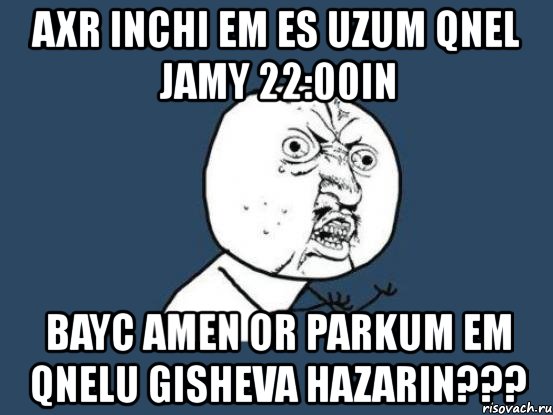 AXR INCHI EM ES UZUM QNEL JAMY 22:00IN

BAYC AMEN OR PARKUM EM QNELU GISHEVA HAZARIN???

risovach.ru